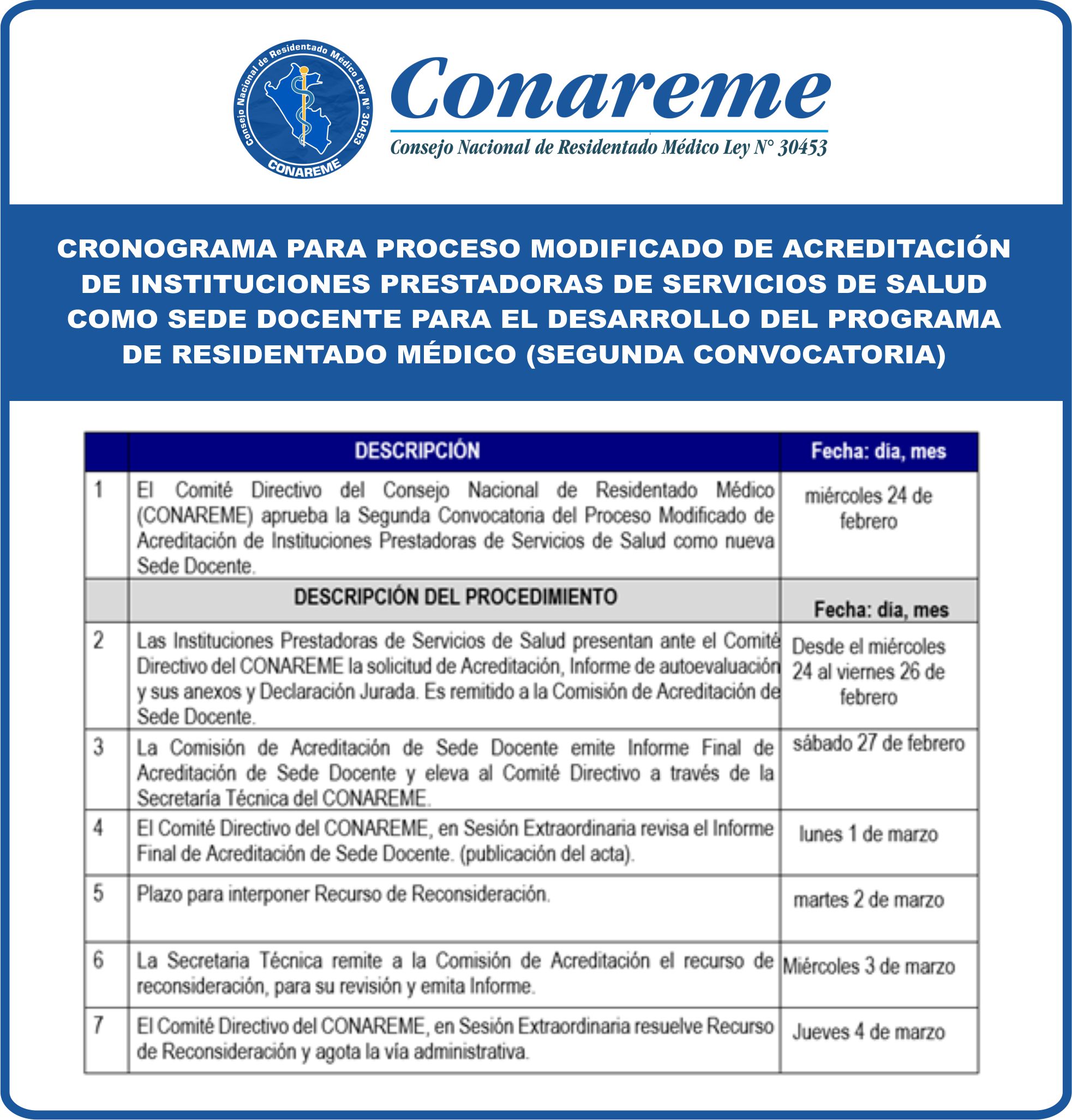 Consejo Nacional de Residentado Médico Ley N° 30453
CONAREME

Conareme
Consejo Nacional de Residentado Médico Ley N° 30453

CRONOGRAMA PARA PROCESO MODIFICADO DE ACREDITACIÓN DE INSTITUCIONES PRESTADORAS DE SERVICIOS DE SALUD COMO SEDE DOCENTE PARA EL DESARROLLO DEL PROGRAMA DE RESIDENTADO MÉDICO (SEGUNDA CONVOCATORIA)

| | DESCRIPCIÓN | Fecha: día, mes |
|---|---|---|
| 1 | El Comité Directivo del Consejo Nacional de Residentado Médico (CONAREME) aprueba la Segunda Convocatoria del Proceso Modificado de Acreditación de Instituciones Prestadoras de Servicios de Salud como nueva Sede Docente. | miércoles 24 de febrero |
| | DESCRIPCIÓN DEL PROCEDIMIENTO | Fecha: día, mes |
| 2 | Las Instituciones Prestadoras de Servicios de Salud presentan ante el Comité Directivo del CONAREME la solicitud de Acreditación, Informe de autoevaluación y sus anexos y Declaración Jurada. Es remitido a la Comisión de Acreditación de Sede Docente. | Desde el miércoles 24 al viernes 26 de febrero |
| 3 | La Comisión de Acreditación de Sede Docente emite Informe Final de Acreditación de Sede Docente y eleva al Comité Directivo a través de la Secretaría Técnica del CONAREME. | sábado 27 de febrero |
| 4 | El Comité Directivo del CONAREME, en Sesión Extraordinaria revisa el Informe Final de Acreditación de Sede Docente. (publicación del acta). | lunes 1 de marzo |
| 5 | Plazo para interponer Recurso de Reconsideración. | martes 2 de marzo |
| 6 | La Secretaria Técnica remite a la Comisión de Acreditación el recurso de reconsideración, para su revisión y emita Informe. | Miércoles 3 de marzo |
| 7 | El Comité Directivo del CONAREME, en Sesión Extraordinaria resuelve Recurso de Reconsideración y agota la vía administrativa. | Jueves 4 de marzo |